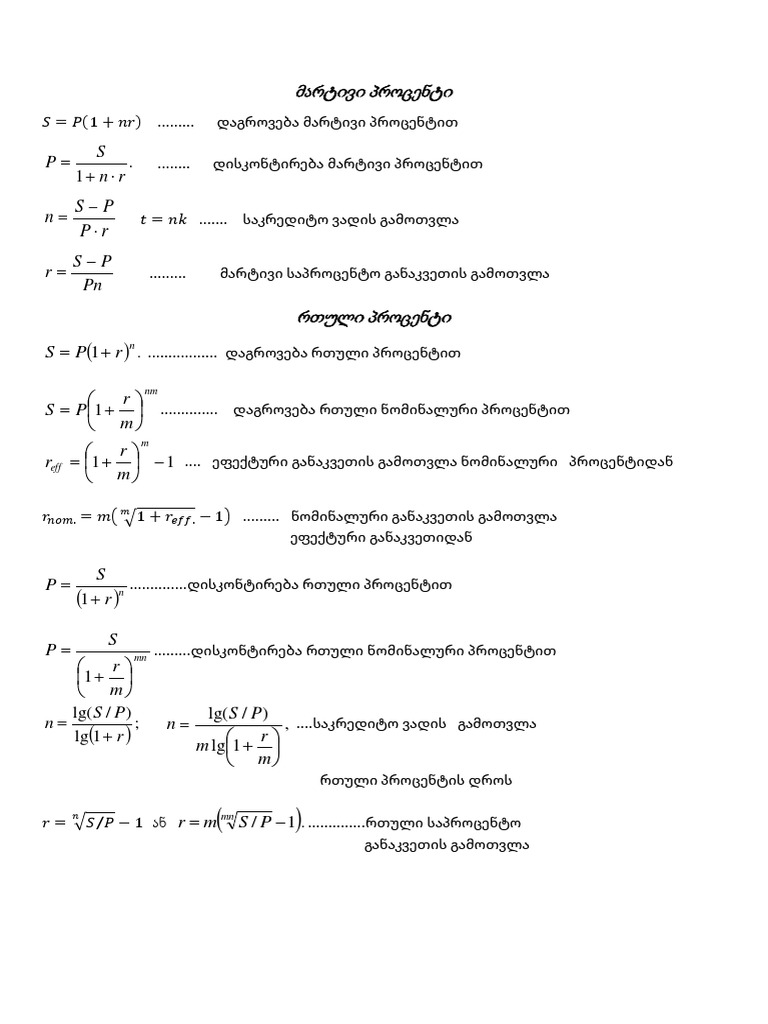 მარტივი პროცენტი

$S = P(1 + nr)$ ......... დაგროვება მარტივი პროცენტით

$P = \frac{S}{1 + n \cdot r}$. ........ დისკონტირება მარტივი პროცენტით

$n = \frac{S - P}{P \cdot r}$ $t = nk$ ....... საკრედიტო ვადის გამოთვლა

$r = \frac{S - P}{Pn}$ ......... მარტივი საპროცენტო განაკვეთის გამოთვლა

რთული პროცენტი

$S = P(1 + r)^n$. ................. დაგროვება რთული პროცენტით

$S = P\left(1 + \frac{r}{m}\right)^{nm}$ .............. დაგროვება რთული ნომინალური პროცენტით

$r_{eff} = \left(1 + \frac{r}{m}\right)^m - 1$ .... ეფექტური განაკვეთის გამოთვლა ნომინალური პროცენტიდან

$r_{nom.} = m\left(\sqrt[m]{1 + r_{eff.}} - 1\right)$ ......... ნომინალური განაკვეთის გამოთვლა ეფექტური განაკვეთიდან

$P = \frac{S}{(1 + r)^n}$ ..............დისკონტირება რთული პროცენტით

$P = \frac{S}{\left(1 + \frac{r}{m}\right)^{mn}}$ .........დისკონტირება რთული ნომინალური პროცენტით

$n = \frac{\lg(S/P)}{\lg(1 + r)}$; $n = \frac{\lg(S/P)}{m\lg\left(1 + \frac{r}{m}\right)}$, ....საკრედიტო ვადის გამოთვლა

რთული პროცენტის დროს

$r = \sqrt[n]{S/P} - 1$ ან $r = m\left(\sqrt[mn]{S/P} - 1\right)$. ..............რთული საპროცენტო განაკვეთის გამოთვლა